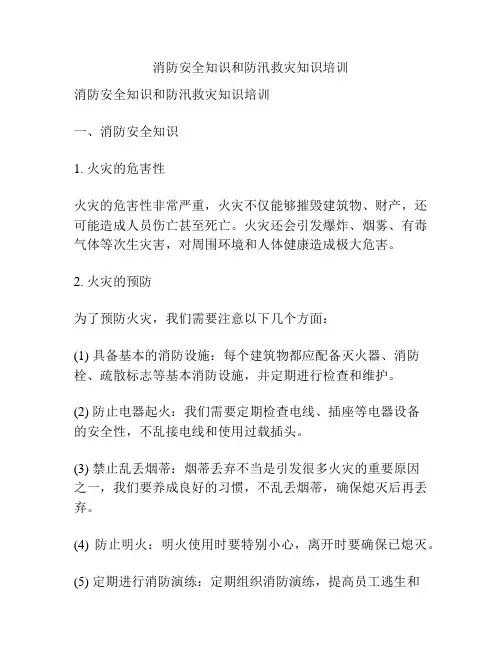 消防安全知识和防汛救灾知识培训

消防安全知识和防汛救灾知识培训

一、消防安全知识

1. 火灾的危害性

火灾的危害性非常严重，火灾不仅能够摧毁建筑物、财产，还可能造成人员伤亡甚至死亡。火灾还会引发爆炸、烟雾、有毒气体等次生灾害，对周围环境和人体健康造成极大危害。

2. 火灾的预防

为了预防火灾，我们需要注意以下几个方面：

(1) 具备基本的消防设施：每个建筑物都应配备灭火器、消防栓、疏散标志等基本消防设施，并定期进行检查和维护。

(2) 防止电器起火：我们需要定期检查电线、插座等电器设备的安全性，不乱接电线和使用过载插头。

(3) 禁止乱丢烟蒂：烟蒂丢弃不当是引发很多火灾的重要原因之一，我们要养成良好的习惯，不乱丢烟蒂，确保熄灭后再丢弃。

(4) 防止明火：明火使用时要特别小心，离开时要确保已熄灭。

(5) 定期进行消防演练：定期组织消防演练，提高员工逃生和